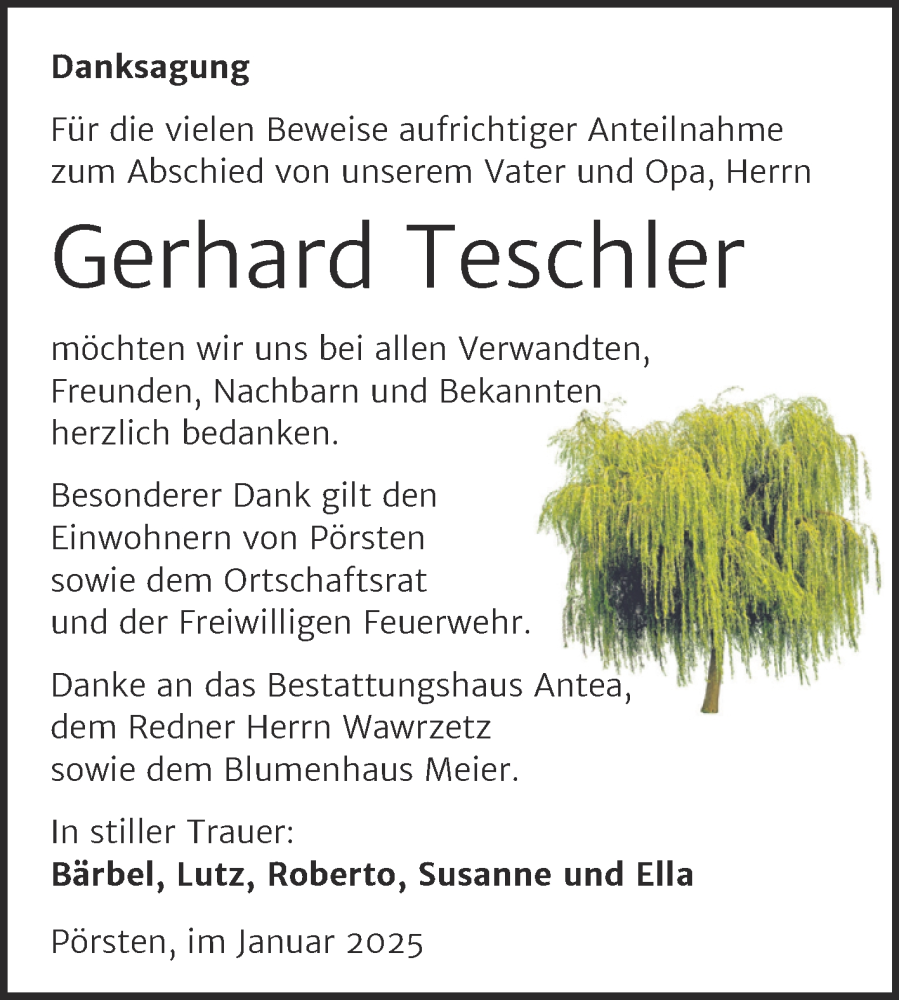 Danksagung

Für die vielen Beweise aufrichtiger Anteilnahme zum Abschied von unserem Vater und Opa, Herrn

Gerhard Teschler

möchten wir uns bei allen Verwandten, Freunden, Nachbarn und Bekannten herzlich bedanken.

Besonderer Dank gilt den Einwohnern von Pörsten sowie dem Ortschaftsrat und der Freiwilligen Feuerwehr.

Danke an das Bestattungshaus Antea, dem Redner Herrn Wawrzetz sowie dem Blumenhaus Meier.

In stiller Trauer:
Bärbel, Lutz, Roberto, Susanne und Ella

Pörsten, im Januar 2025